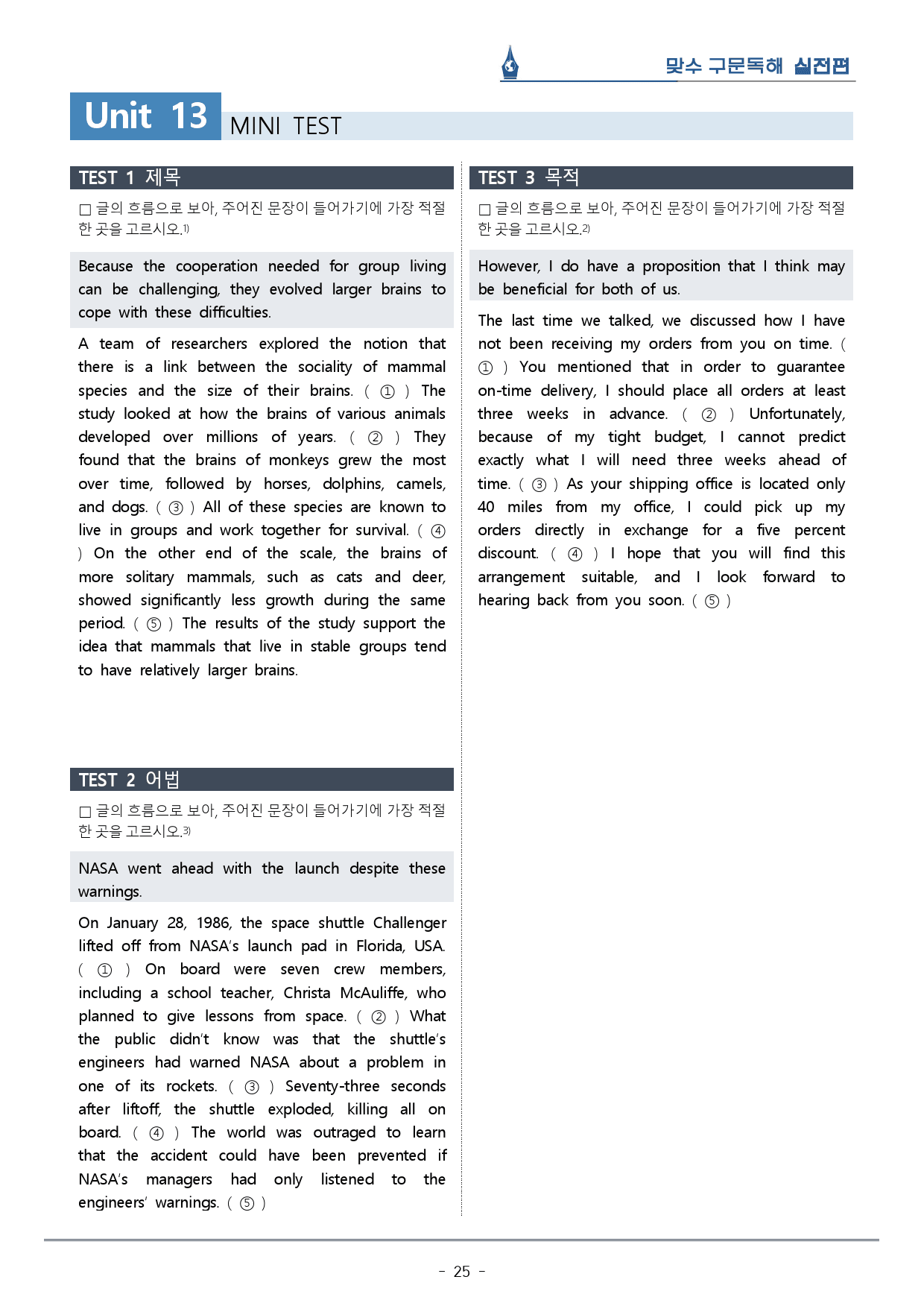 맞수 구문독해 실전편

Unit 13 MINI TEST

TEST 1 제목

☐ 글의 흐름으로 보아, 주어진 문장이 들어가기에 가장 적절한 곳을 고르시오.$^{1)}$

Because the cooperation needed for group living can be challenging, they evolved larger brains to cope with these difficulties.

A team of researchers explored the notion that there is a link between the sociality of mammal species and the size of their brains. ( ① ) The study looked at how the brains of various animals developed over millions of years. ( ② ) They found that the brains of monkeys grew the most over time, followed by horses, dolphins, camels, and dogs. ( ③ ) All of these species are known to live in groups and work together for survival. ( ④ ) On the other end of the scale, the brains of more solitary mammals, such as cats and deer, showed significantly less growth during the same period. ( ⑤ ) The results of the study support the idea that mammals that live in stable groups tend to have relatively larger brains.

TEST 2 어법

☐ 글의 흐름으로 보아, 주어진 문장이 들어가기에 가장 적절한 곳을 고르시오.$^{3)}$

NASA went ahead with the launch despite these warnings.

On January 28, 1986, the space shuttle Challenger lifted off from NASA's launch pad in Florida, USA. ( ① ) On board were seven crew members, including a school teacher, Christa McAuliffe, who planned to give lessons from space. ( ② ) What the public didn't know was that the shuttle's engineers had warned NASA about a problem in one of its rockets. ( ③ ) Seventy-three seconds after liftoff, the shuttle exploded, killing all on board. ( ④ ) The world was outraged to learn that the accident could have been prevented if NASA's managers had only listened to the engineers' warnings. ( ⑤ )

TEST 3 목적

☐ 글의 흐름으로 보아, 주어진 문장이 들어가기에 가장 적절한 곳을 고르시오.$^{2)}$

However, I do have a proposition that I think may be beneficial for both of us.

The last time we talked, we discussed how I have not been receiving my orders from you on time. ( ① ) You mentioned that in order to guarantee on-time delivery, I should place all orders at least three weeks in advance. ( ② ) Unfortunately, because of my tight budget, I cannot predict exactly what I will need three weeks ahead of time. ( ③ ) As your shipping office is located only 40 miles from my office, I could pick up my orders directly in exchange for a five percent discount. ( ④ ) I hope that you will find this arrangement suitable, and I look forward to hearing back from you soon. ( ⑤ )

- 25 -